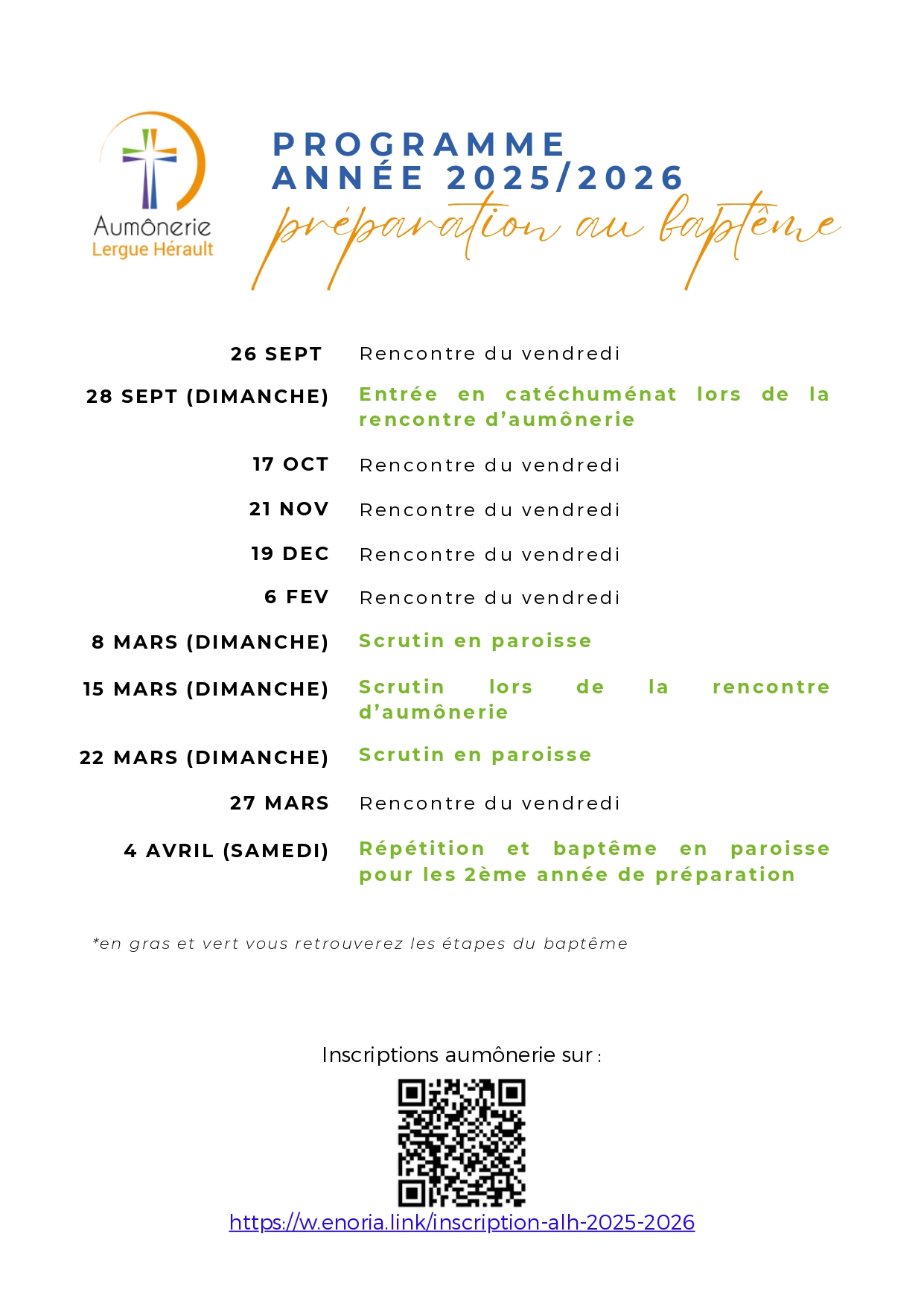 Aumônerie
Lergue Hérault

PROGRAMME
ANNÉE 2025/2026
préparation au baptême

| | |
|---|---|
| 26 SEPT | Rencontre du vendredi |
| 28 SEPT (DIMANCHE) | Entrée en catéchuménat lors de la rencontre d'aumônerie |
| 17 OCT | Rencontre du vendredi |
| 21 NOV | Rencontre du vendredi |
| 19 DEC | Rencontre du vendredi |
| 6 FEV | Rencontre du vendredi |
| 8 MARS (DIMANCHE) | Scrutin en paroisse |
| 15 MARS (DIMANCHE) | Scrutin lors de la rencontre d'aumônerie |
| 22 MARS (DIMANCHE) | Scrutin en paroisse |
| 27 MARS | Rencontre du vendredi |
| 4 AVRIL (SAMEDI) | Répétition et baptême en paroisse pour les 2ème année de préparation |

*en gras et vert vous retrouverez les étapes du baptême

Inscriptions aumônerie sur :

https://w.enoria.link/inscription-alh-2025-2026